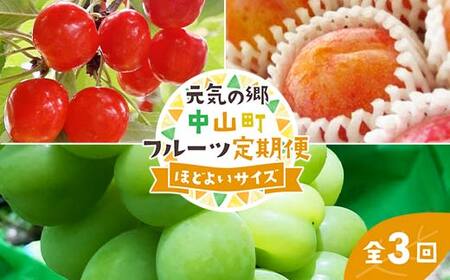 元気の郷
中山町
フルーツ定期便
ほどよいサイズ
全3回